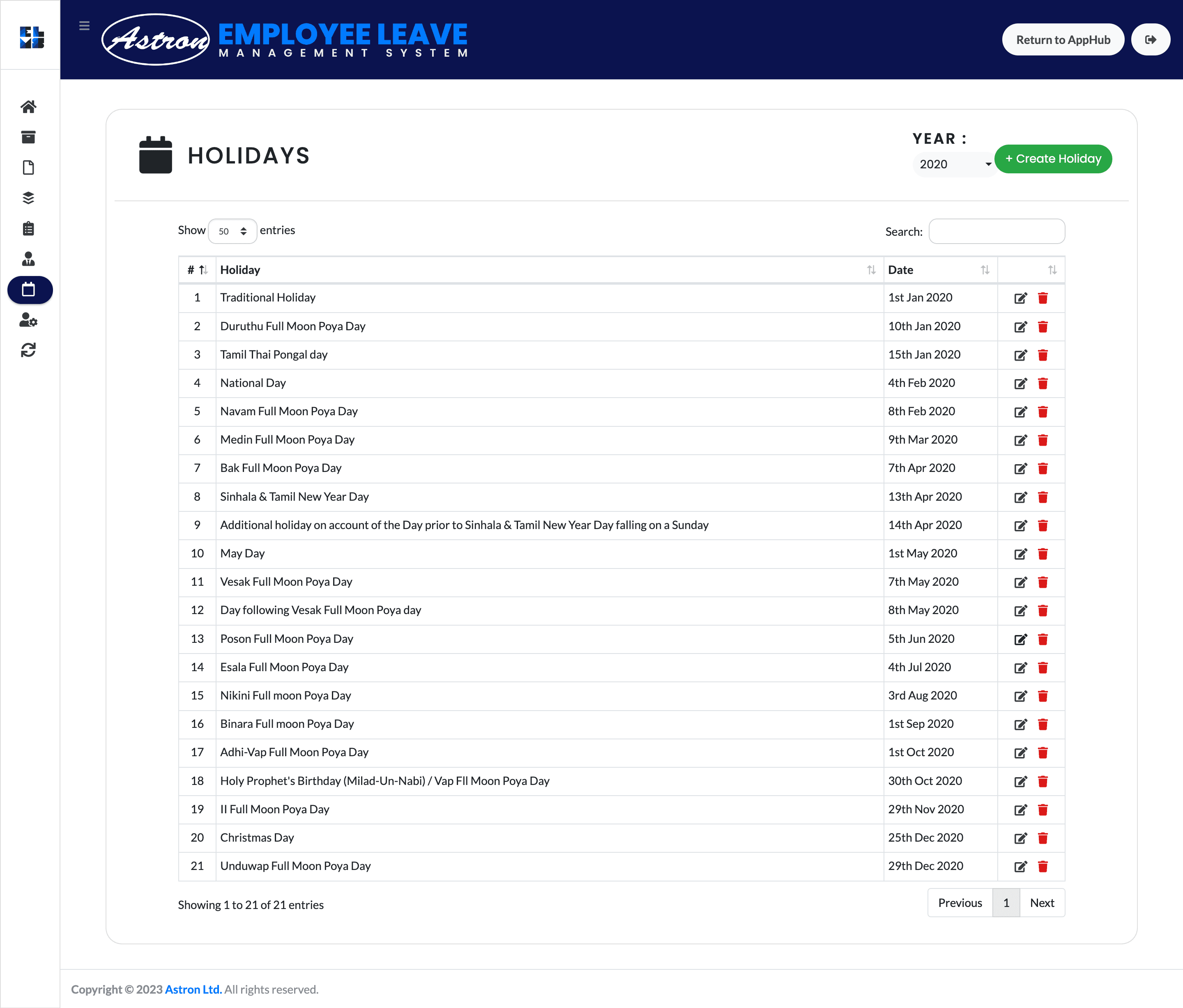 Astron EMPLOYEE LEAVE MANAGEMENT SYSTEM

Return to AppHub

HOLIDAYS

YEAR :
2020
+ Create Holiday

Show 50 entries

Search:

| # | Holiday | Date | |
|---|---|---|---|
| 1 | Traditional Holiday | 1st Jan 2020 | |
| 2 | Duruthu Full Moon Poya Day | 10th Jan 2020 | |
| 3 | Tamil Thai Pongal day | 15th Jan 2020 | |
| 4 | National Day | 4th Feb 2020 | |
| 5 | Navam Full Moon Poya Day | 8th Feb 2020 | |
| 6 | Medin Full Moon Poya Day | 9th Mar 2020 | |
| 7 | Bak Full Moon Poya Day | 7th Apr 2020 | |
| 8 | Sinhala & Tamil New Year Day | 13th Apr 2020 | |
| 9 | Additional holiday on account of the Day prior to Sinhala & Tamil New Year Day falling on a Sunday | 14th Apr 2020 | |
| 10 | May Day | 1st May 2020 | |
| 11 | Vesak Full Moon Poya Day | 7th May 2020 | |
| 12 | Day following Vesak Full Moon Poya day | 8th May 2020 | |
| 13 | Poson Full Moon Poya Day | 5th Jun 2020 | |
| 14 | Esala Full Moon Poya Day | 4th Jul 2020 | |
| 15 | Nikini Full moon Poya Day | 3rd Aug 2020 | |
| 16 | Binara Full moon Poya Day | 1st Sep 2020 | |
| 17 | Adhi-Vap Full Moon Poya Day | 1st Oct 2020 | |
| 18 | Holy Prophet's Birthday (Milad-Un-Nabi) / Vap Fll Moon Poya Day | 30th Oct 2020 | |
| 19 | Il Full Moon Poya Day | 29th Nov 2020 | |
| 20 | Christmas Day | 25th Dec 2020 | |
| 21 | Unduwap Full Moon Poya Day | 29th Dec 2020 | |

Showing 1 to 21 of 21 entries

Previous 1 Next

Copyright © 2023 Astron Ltd. All rights reserved.